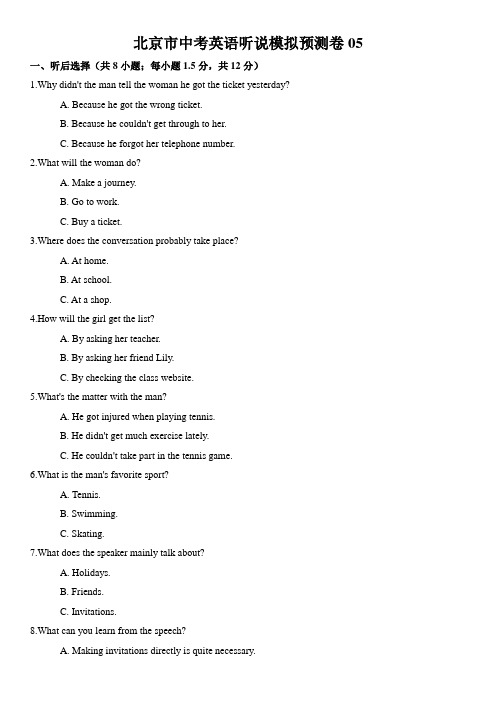 北京市中考英语听说模拟预测卷 05

一、听后选择（共 8 小题；每小题 1.5 分，共 12 分）

1.Why didn't the man tell the woman he got the ticket yesterday?

A. Because he got the wrong ticket.

B. Because he couldn't get through to her.

C. Because he forgot her telephone number.

2.What will the woman do?

A. Make a journey.

B. Go to work.

C. Buy a ticket.

3.Where does the conversation probably take place?

A. At home.

B. At school.

C. At a shop.

4.How will the girl get the list?

A. By asking her teacher.

B. By asking her friend Lily.

C. By checking the class website.

5.What's the matter with the man?

A. He got injured when playing tennis.

B. He didn't get much exercise lately.

C. He couldn't take part in the tennis game.

6.What is the man's favorite sport?

A. Tennis.

B. Swimming.

C. Skating.

7.What does the speaker mainly talk about?

A. Holidays.

B. Friends.

C. Invitations.

8.What can you learn from the speech?

A. Making invitations directly is quite necessary.